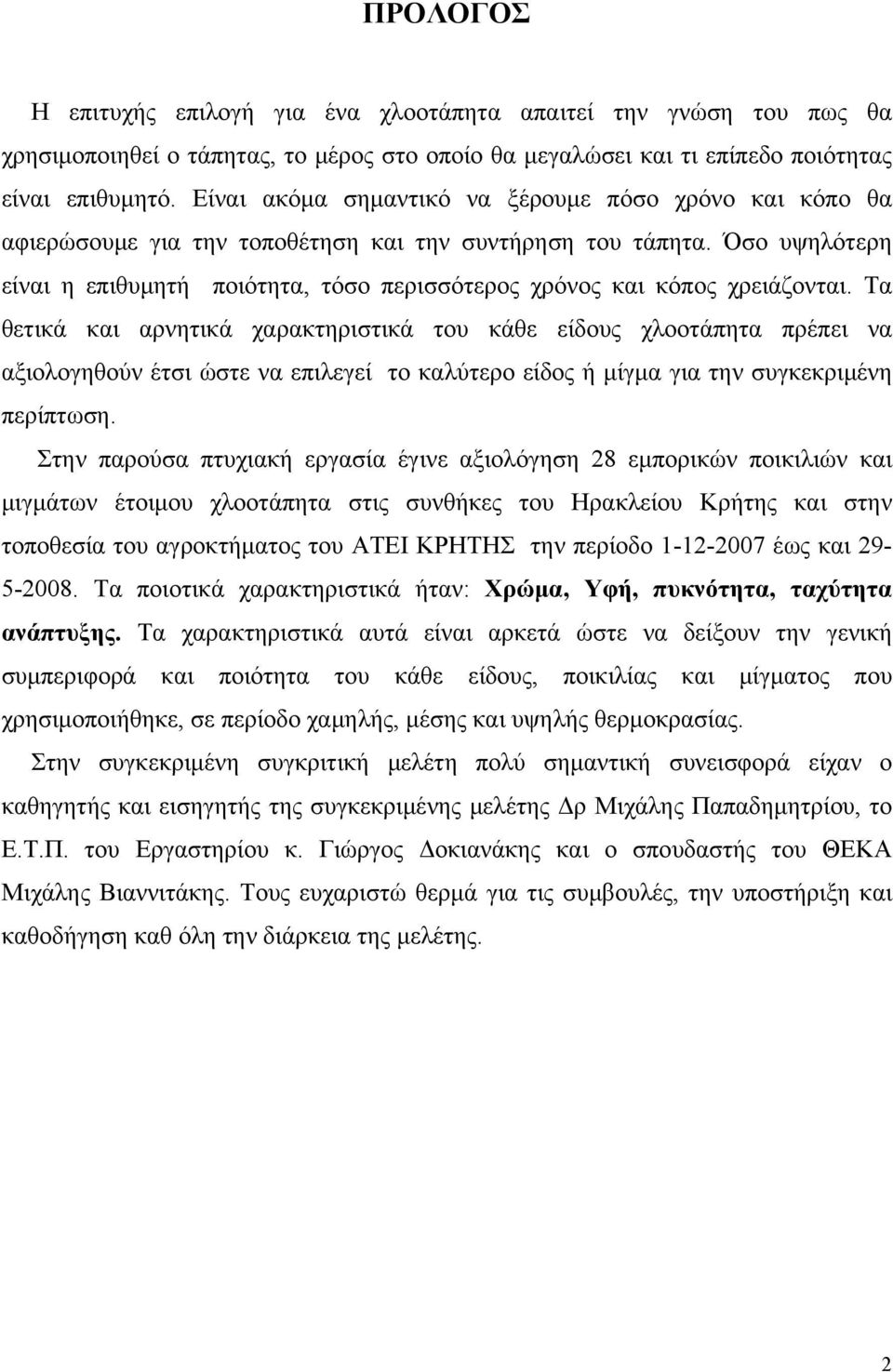 ΠΡΟΛΟΓΟΣ

Η επιτυχής επιλογή για ένα χλοοτάπητα απαιτεί την γνώση του πως θα χρησιμοποιηθεί ο τάπητας, το μέρος στο οποίο θα μεγαλώσει και τι επίπεδο ποιότητας είναι επιθυμητό. Είναι ακόμα σημαντικό να ξέρουμε πόσο χρόνο και κόπο θα αφιερώσουμε για την τοποθέτηση και την συντήρηση του τάπητα. Όσο υψηλότερη είναι η επιθυμητή ποιότητα, τόσο περισσότερος χρόνος και κόπος χρειάζονται. Τα θετικά και αρνητικά χαρακτηριστικά του κάθε είδους χλοοτάπητα πρέπει να αξιολογηθούν έτσι ώστε να επιλεγεί το καλύτερο είδος ή μίγμα για την συγκεκριμένη περίπτωση.

Στην παρούσα πτυχιακή εργασία έγινε αξιολόγηση 28 εμπορικών ποικιλιών και μιγμάτων έτοιμου χλοοτάπητα στις συνθήκες του Ηρακλείου Κρήτης και στην τοποθεσία του αγροκτήματος του ΑΤΕΙ ΚΡΗΤΗΣ την περίοδο 1-12-2007 έως και 29-5-2008. Τα ποιοτικά χαρακτηριστικά ήταν: Χρώμα, Υφή, πυκνότητα, ταχύτητα ανάπτυξης. Τα χαρακτηριστικά αυτά είναι αρκετά ώστε να δείξουν την γενική συμπεριφορά και ποιότητα του κάθε είδους, ποικιλίας και μίγματος που χρησιμοποιήθηκε, σε περίοδο χαμηλής, μέσης και υψηλής θερμοκρασίας.

Στην συγκεκριμένη συγκριτική μελέτη πολύ σημαντική συνεισφορά είχαν ο καθηγητής και εισηγητής της συγκεκριμένης μελέτης Δρ Μιχάλης Παπαδημητρίου, το Ε.Τ.Π. του Εργαστηρίου κ. Γιώργος Δοκιανάκης και ο σπουδαστής του ΘΕΚΑ Μιχάλης Βιαννιτάκης. Τους ευχαριστώ θερμά για τις συμβουλές, την υποστήριξη και καθοδήγηση καθ όλη την διάρκεια της μελέτης.

2